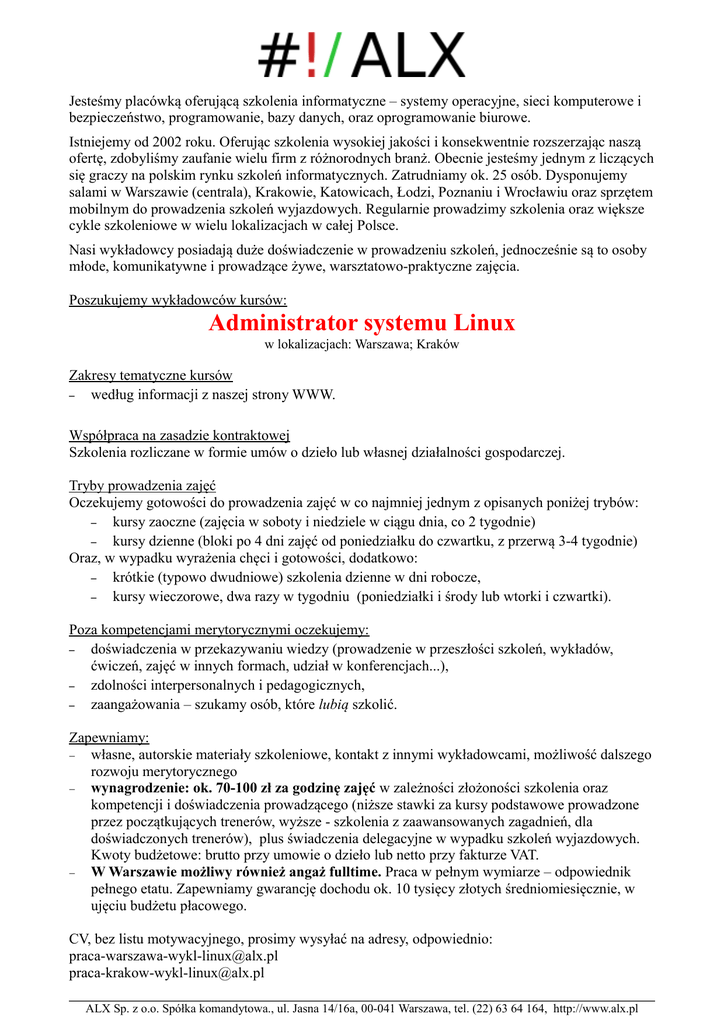 #!/ ALX

Jesteśmy placówką oferującą szkolenia informatyczne – systemy operacyjne, sieci komputerowe i bezpieczeństwo, programowanie, bazy danych, oraz oprogramowanie biurowe.

Istniejemy od 2002 roku. Oferując szkolenia wysokiej jakości i konsekwentnie rozszerzając naszą ofertę, zdobyliśmy zaufanie wielu firm z różnorodnych branż. Obecnie jesteśmy jednym z liczących się graczy na polskim rynku szkoleń informatycznych. Zatrudniamy ok. 25 osób. Dysponujemy salami w Warszawie (centrala), Krakowie, Katowicach, Łodzi, Poznaniu i Wrocławiu oraz sprzętem mobilnym do prowadzenia szkoleń wyjazdowych. Regularnie prowadzimy szkolenia oraz większe cykle szkoleniowe w wielu lokalizacjach w całej Polsce.

Nasi wykładowcy posiadają duże doświadczenie w prowadzeniu szkoleń, jednocześnie są to osoby młode, komunikatywne i prowadzące żywe, warsztatowo-praktyczne zajęcia.

Poszukujemy wykładowców kursów:

Administrator systemu Linux

w lokalizacjach: Warszawa; Kraków

Zakresy tematyczne kursów
– według informacji z naszej strony WWW.

Współpraca na zasadzie kontraktowej
Szkolenia rozliczane w formie umów o dzieło lub własnej działalności gospodarczej.

Tryby prowadzenia zajęć
Oczekujemy gotowości do prowadzenia zajęć w co najmniej jednym z opisanych poniżej trybów:
– kursy zaoczne (zajęcia w soboty i niedziele w ciągu dnia, co 2 tygodnie)
– kursy dzienne (bloki po 4 dni zajęć od poniedziałku do czwartku, z przerwą 3-4 tygodnie)
Oraz, w wypadku wyrażenia chęci i gotowości, dodatkowo:
– krótkie (typowo dwudniowe) szkolenia dzienne w dni robocze,
– kursy wieczorowe, dwa razy w tygodniu (poniedziałki i środy lub wtorki i czwartki).

Poza kompetencjami merytorycznymi oczekujemy:
– doświadczenia w przekazywaniu wiedzy (prowadzenie w przeszłości szkoleń, wykładów, ćwiczeń, zajęć w innych formach, udział w konferencjach...),
– zdolności interpersonalnych i pedagogicznych,
– zaangażowania – szukamy osób, które lubią szkolić.

Zapewniamy:
– własne, autorskie materiały szkoleniowe, kontakt z innymi wykładowcami, możliwość dalszego rozwoju merytorycznego
– wynagrodzenie: ok. 70-100 zł za godzinę zajęć w zależności złożoności szkolenia oraz kompetencji i doświadczenia prowadzącego (niższe stawki za kursy podstawowe prowadzone przez początkujących trenerów, wyższe - szkolenia z zaawansowanych zagadnień, dla doświadczonych trenerów), plus świadczenia delegacyjne w wypadku szkoleń wyjazdowych. Kwoty budżetowe: brutto przy umowie o dzieło lub netto przy fakturze VAT.
– W Warszawie możliwy również angaż fulltime. Praca w pełnym wymiarze – odpowiednik pełnego etatu. Zapewniamy gwarancję dochodu ok. 10 tysięcy złotych średniomiesięcznie, w ujęciu budżetu płacowego.

CV, bez listu motywacyjnego, prosimy wysyłać na adresy, odpowiednio:
praca-warszawa-wykl-linux@alx.pl
praca-krakow-wykl-linux@alx.pl

ALX Sp. z o.o. Spółka komandytowa., ul. Jasna 14/16a, 00-041 Warszawa, tel. (22) 63 64 164, http://www.alx.pl